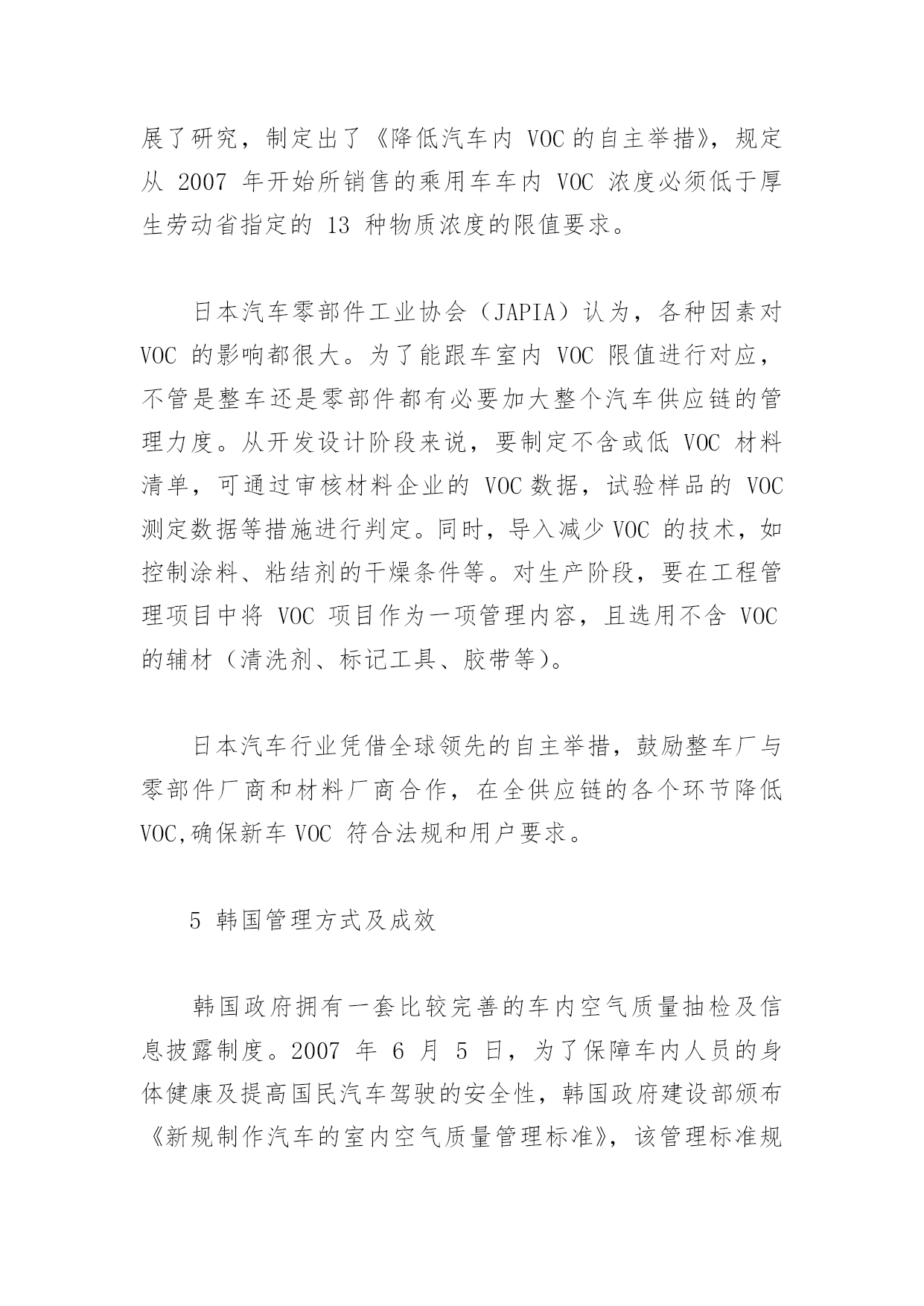 展了研究，制定出了《降低汽车内 VOC 的自主举措》，规定从 2007 年开始所销售的乘用车车内 VOC 浓度必须低于厚生劳动省指定的 13 种物质浓度的限值要求。

日本汽车零部件工业协会（JAPIA）认为，各种因素对 VOC 的影响都很大。为了能跟车室内 VOC 限值进行对应，不管是整车还是零部件都有必要加大整个汽车供应链的管理力度。从开发设计阶段来说，要制定不含或低 VOC 材料清单，可通过审核材料企业的 VOC 数据，试验样品的 VOC 测定数据等措施进行判定。同时，导入减少 VOC 的技术，如控制涂料、粘结剂的干燥条件等。对生产阶段，要在工程管理项目中将 VOC 项目作为一项管理内容，且选用不含 VOC 的辅材（清洗剂、标记工具、胶带等）。

日本汽车行业凭借全球领先的自主举措，鼓励整车厂与零部件厂商和材料厂商合作，在全供应链的各个环节降低 VOC,确保新车 VOC 符合法规和用户要求。

5 韩国管理方式及成效

韩国政府拥有一套比较完善的车内空气质量抽检及信息披露制度。2007 年 6 月 5 日，为了保障车内人员的身体健康及提高国民汽车驾驶的安全性，韩国政府建设部颁布《新规制作汽车的室内空气质量管理标准》，该管理标准规